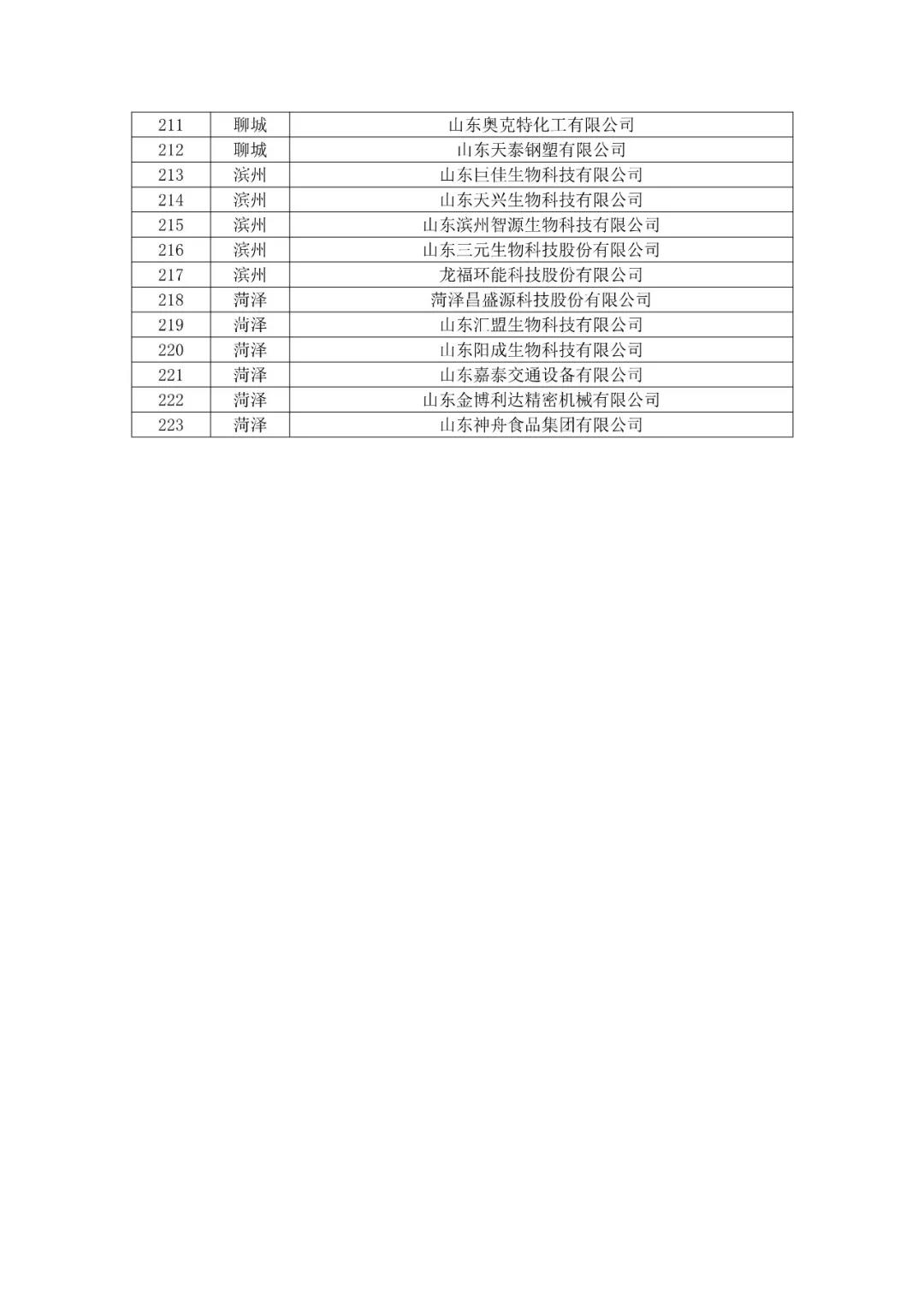 | 211 | 聊城 | 山东奥克特化工有限公司 |
|---|---|---|
| 212 | 聊城 | 山东天泰钢塑有限公司 |
| 213 | 滨州 | 山东巨佳生物科技有限公司 |
| 214 | 滨州 | 山东天兴生物科技有限公司 |
| 215 | 滨州 | 山东滨州智源生物科技有限公司 |
| 216 | 滨州 | 山东三元生物科技股份有限公司 |
| 217 | 滨州 | 龙福环能科技股份有限公司 |
| 218 | 菏泽 | 菏泽昌盛源科技股份有限公司 |
| 219 | 菏泽 | 山东汇盟生物科技有限公司 |
| 220 | 菏泽 | 山东阳成生物科技有限公司 |
| 221 | 菏泽 | 山东嘉泰交通设备有限公司 |
| 222 | 菏泽 | 山东金博利达精密机械有限公司 |
| 223 | 菏泽 | 山东神舟食品集团有限公司 |